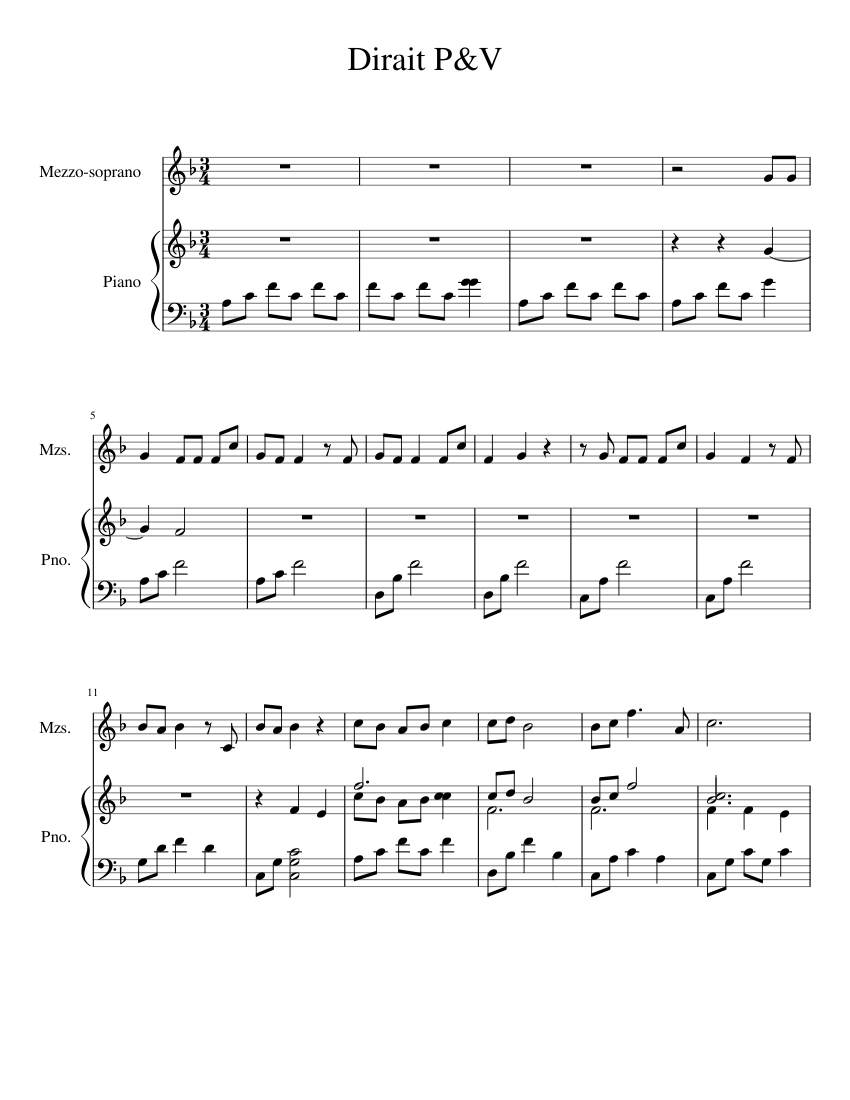 Dirait P&V

Mezzo-soprano

Piano

5

Mzs.

Pno.

11

Mzs.

Pno.